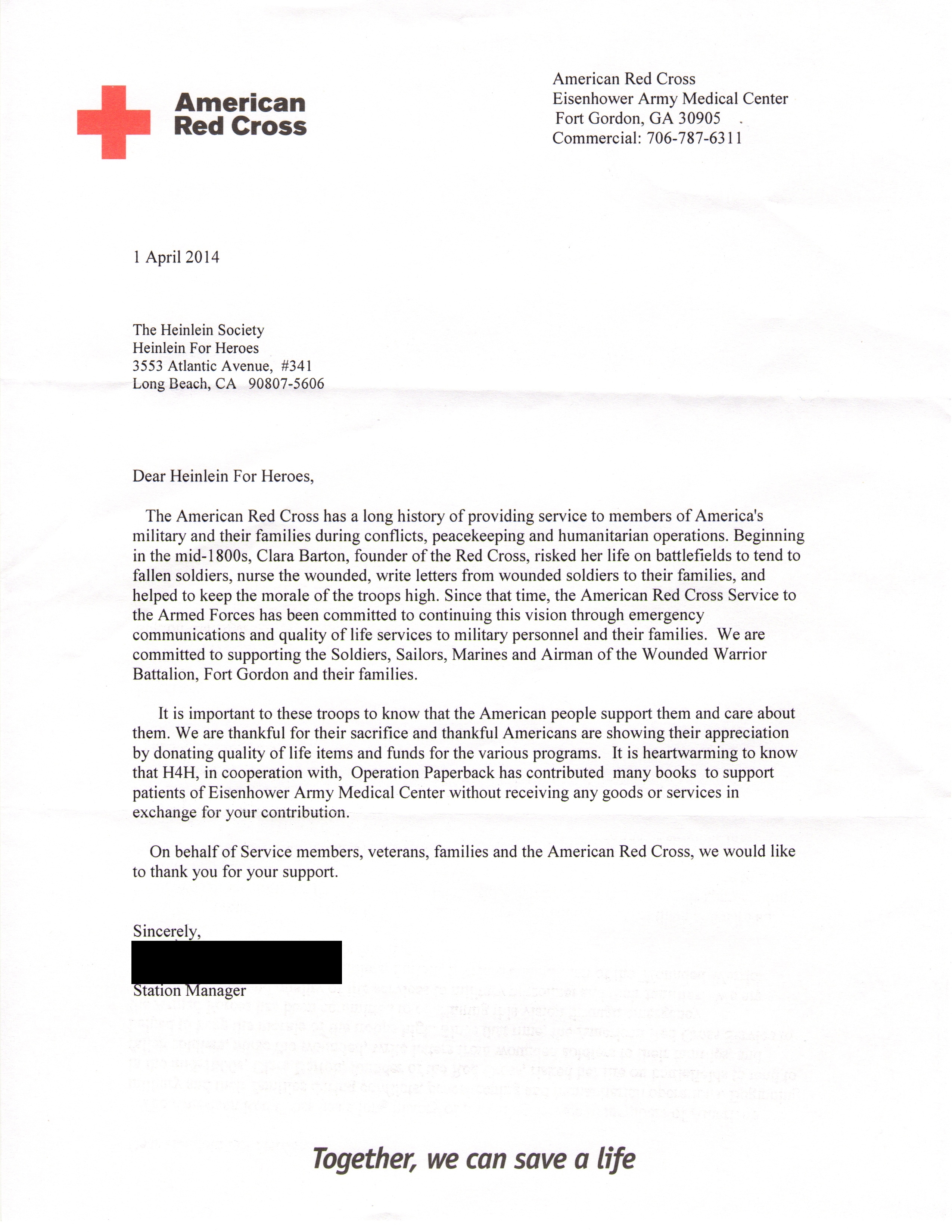 American Red Cross

American Red Cross
Eisenhower Army Medical Center
Fort Gordon, GA 30905
Commercial: 706-787-6311

1 April 2014

The Heinlein Society
Heinlein For Heroes
3553 Atlantic Avenue, #341
Long Beach, CA 90807-5606

Dear Heinlein For Heroes,

The American Red Cross has a long history of providing service to members of America's military and their families during conflicts, peacekeeping and humanitarian operations. Beginning in the mid-1800s, Clara Barton, founder of the Red Cross, risked her life on battlefields to tend to fallen soldiers, nurse the wounded, write letters from wounded soldiers to their families, and helped to keep the morale of the troops high. Since that time, the American Red Cross Service to the Armed Forces has been committed to continuing this vision through emergency communications and quality of life services to military personnel and their families. We are committed to supporting the Soldiers, Sailors, Marines and Airman of the Wounded Warrior Battalion, Fort Gordon and their families.

It is important to these troops to know that the American people support them and care about them. We are thankful for their sacrifice and thankful Americans are showing their appreciation by donating quality of life items and funds for the various programs. It is heartwarming to know that H4H, in cooperation with, Operation Paperback has contributed many books to support patients of Eisenhower Army Medical Center without receiving any goods or services in exchange for your contribution.

On behalf of Service members, veterans, families and the American Red Cross, we would like to thank you for your support.

Sincerely,

Station Manager

Together, we can save a life